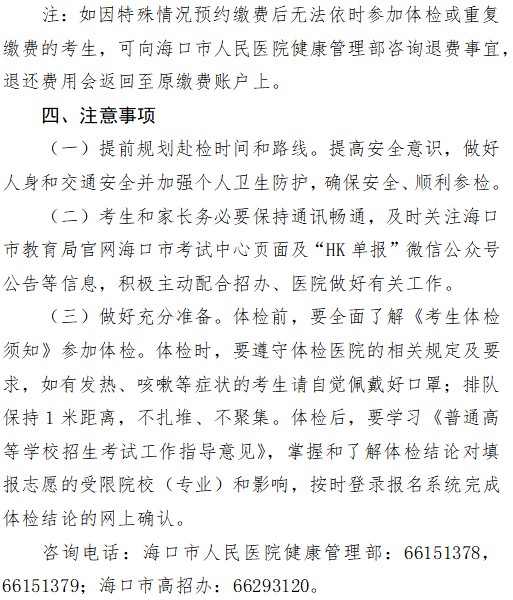 注：如因特殊情况预约缴费后无法依时参加体检或重复缴费的考生，可向海口市人民医院健康管理部咨询退费事宜，退还费用会返回至原缴费账户上。

四、注意事项

（一）提前规划赴检时间和路线。提高安全意识，做好人身和交通安全并加强个人卫生防护，确保安全、顺利参检。

（二）考生和家长务必要保持通讯畅通，及时关注海口市教育局官网海口市考试中心页面及“HK 单报”微信公众号公告等信息，积极主动配合招办、医院做好有关工作。

（三）做好充分准备。体检前，要全面了解《考生体检须知》参加体检。体检时，要遵守体检医院的相关规定及要求，如有发热、咳嗽等症状的考生请自觉佩戴好口罩；排队保持 1 米距离，不扎堆、不聚集。体检后，要学习《普通高等学校招生考试工作指导意见》，掌握和了解体检结论对填报志愿的受限院校（专业）和影响，按时登录报名系统完成体检结论的网上确认。

咨询电话：海口市人民医院健康管理部：66151378，66151379；海口市高招办：66293120。